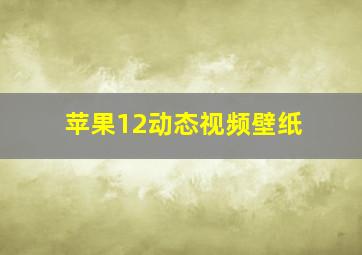 苹果12动态视频壁纸